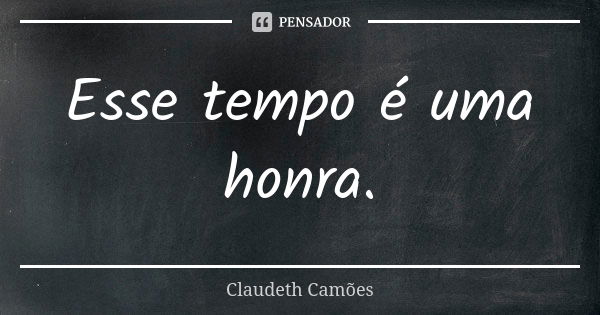 PENSADOR

Esse tempo é uma honra.

Claudeth Camões